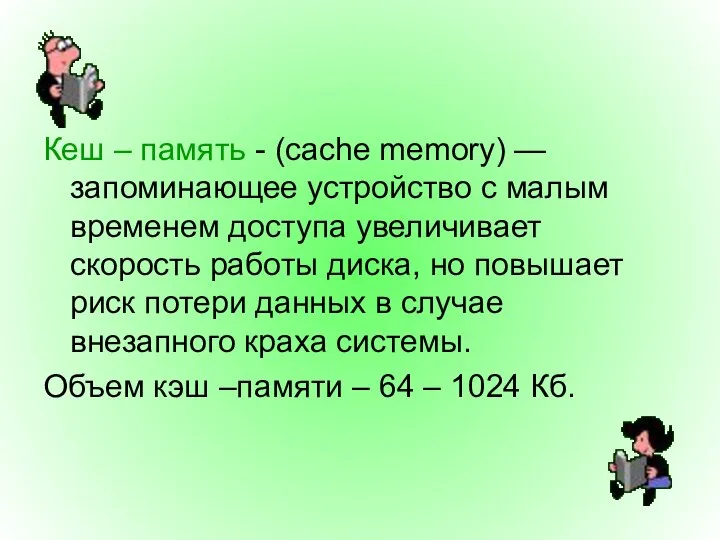 Кеш – память - (cache memory) — запоминающее устройство с малым временем доступа увеличивает скорость работы диска, но повышает риск потери данных в случае внезапного краха системы.

Объем кэш –памяти – 64 – 1024 Кб.